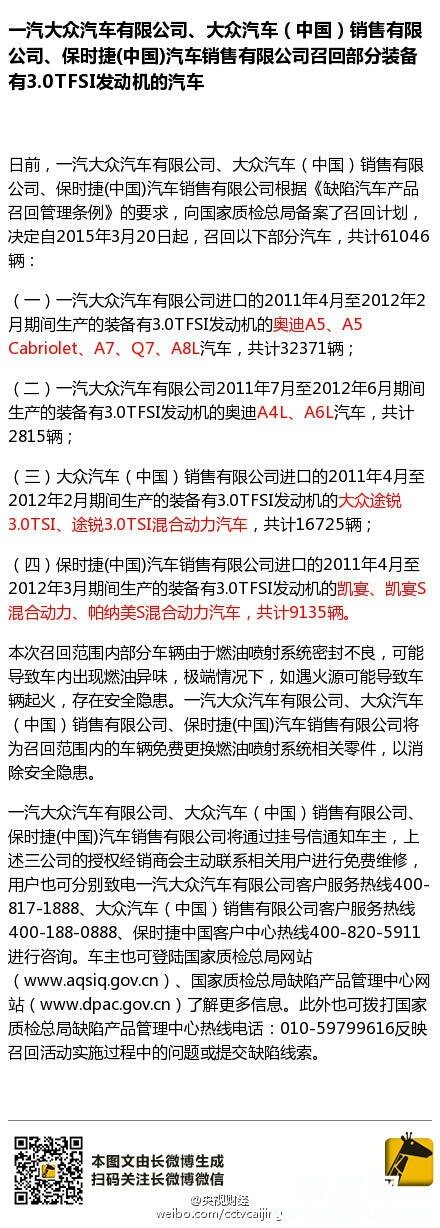 一汽大众汽车有限公司、大众汽车（中国）销售有限公司、保时捷(中国)汽车销售有限公司召回部分装备有3.0TFSI发动机的汽车

日前，一汽大众汽车有限公司、大众汽车（中国）销售有限公司、保时捷(中国)汽车销售有限公司根据《缺陷汽车产品召回管理条例》的要求，向国家质检总局备案了召回计划，决定自2015年3月20日起，召回以下部分汽车，共计61046辆：

（一）一汽大众汽车有限公司进口的2011年4月至2012年2月期间生产的装备有3.0TFSI发动机的奥迪A5、A5 Cabriolet、A7、Q7、A8L汽车，共计32371辆；

（二）一汽大众汽车有限公司2011年7月至2012年6月期间生产的装备有3.0TFSI发动机的奥迪A4L、A6L汽车，共计2815辆；

（三）大众汽车（中国）销售有限公司进口的2011年4月至2012年2月期间生产的装备有3.0TFSI发动机的大众途锐3.0TSI、途锐3.0TSI混合动力汽车，共计16725辆；

（四）保时捷(中国)汽车销售有限公司进口的2011年4月至2012年3月期间生产的装备有3.0TFSI发动机的凯宴、凯宴S混合动力、帕纳美S混合动力汽车，共计9135辆。

本次召回范围内部分车辆由于燃油喷射系统密封不良，可能导致车内出现燃油异味，极端情况下，如遇火源可能导致车辆起火，存在安全隐患。一汽大众汽车有限公司、大众汽车（中国）销售有限公司、保时捷(中国)汽车销售有限公司将为召回范围内的车辆免费更换燃油喷射系统相关零件，以消除安全隐患。

一汽大众汽车有限公司、大众汽车（中国）销售有限公司、保时捷(中国)汽车销售有限公司将通过挂号信通知车主，上述三公司的授权经销商会主动联系相关用户进行免费维修，用户也可分别致电一汽大众汽车有限公司客户服务热线400-817-1888、大众汽车（中国）销售有限公司客户服务热线400-188-0888、保时捷中国客户中心热线400-820-5911进行咨询。车主也可登陆国家质检总局网站（www.aqsiq.gov.cn）、国家质检总局缺陷产品管理中心网站（www.dpac.gov.cn）了解更多信息。此外也可拨打国家质检总局缺陷产品管理中心热线电话：010-59799616反映召回活动实施过程中的问题或提交缺陷线索。

本图文由长微博生成
扫码关注长微博微信

@央视财经
weibo.com/cctvcaijing